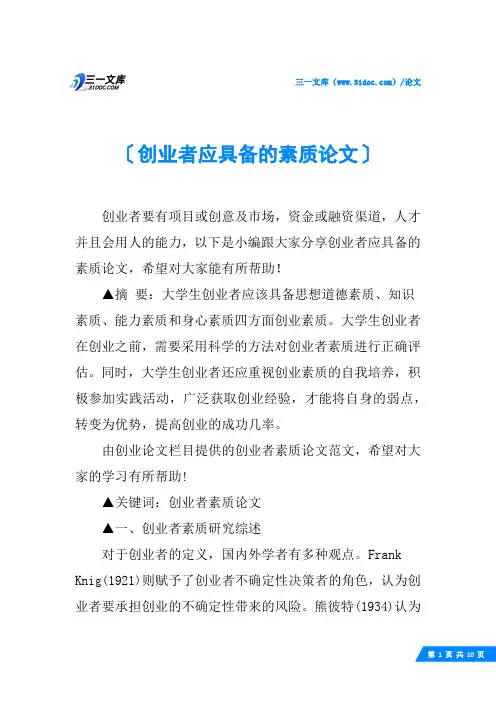 三一文库
31DOC.COM

三一文库（www.31doc.com）/论文

〔创业者应具备的素质论文〕

创业者要有项目或创意及市场，资金或融资渠道，人才并且会用人的能力，以下是小编跟大家分享创业者应具备的素质论文，希望对大家能有所帮助！

▲摘 要：大学生创业者应该具备思想道德素质、知识素质、能力素质和身心素质四方面创业素质。大学生创业者在创业之前，需要采用科学的方法对创业者素质进行正确评估。同时，大学生创业者还应重视创业素质的自我培养，积极参加实践活动，广泛获取创业经验，才能将自身的弱点，转变为优势，提高创业的成功几率。

由创业论文栏目提供的创业者素质论文范文，希望对大家的学习有所帮助！

▲关键词：创业者素质论文

▲一、创业者素质研究综述

对于创业者的定义，国内外学者有多种观点。Frank Knig(1921)则赋予了创业者不确定性决策者的角色，认为创业者要承担创业的不确定性带来的风险。熊彼特(1934)认为

第 1 页 共 10 页